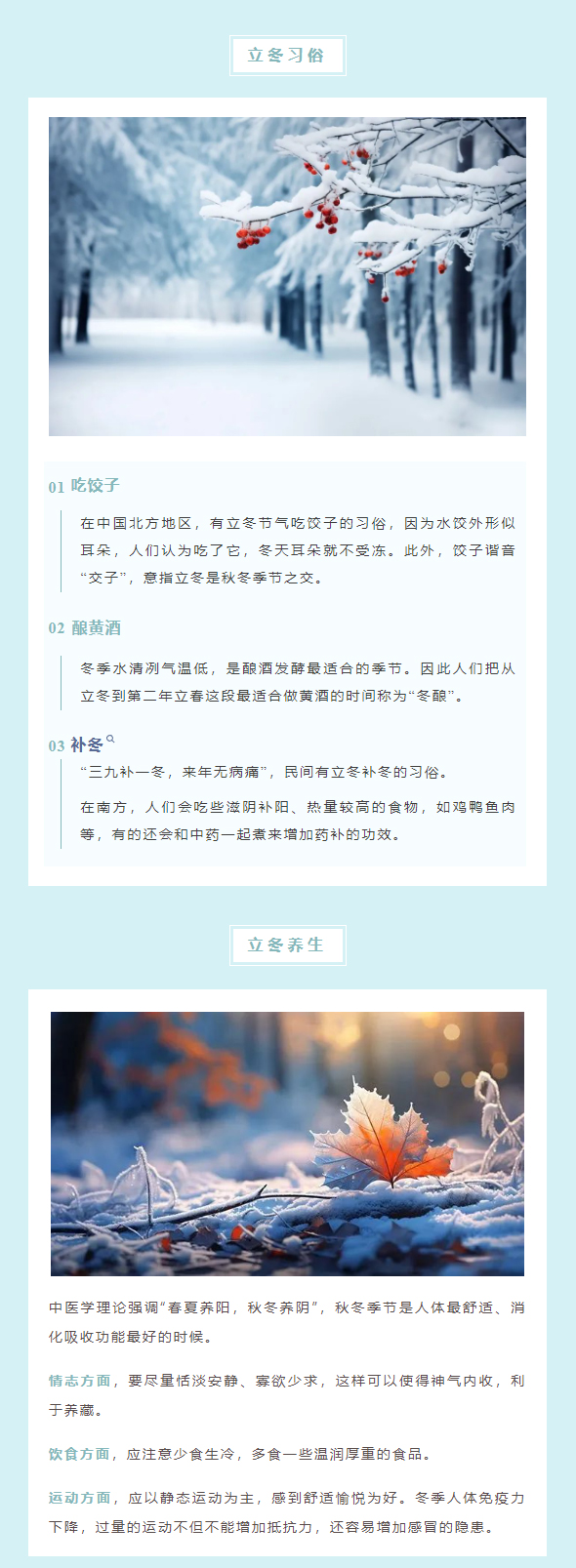 立冬习俗

01 吃饺子

在中国北方地区，有立冬节气吃饺子的习俗，因为水饺外形似耳朵，人们认为吃了它，冬天耳朵就不受冻。此外，饺子谐音“交子”，意指立冬是秋冬季节之交。

02 酿黄酒

冬季水清冽气温低，是酿酒发酵最适合的季节。因此人们把从立冬到第二年立春这段最适合做黄酒的时间称为“冬酿”。

03 补冬

“三九补一冬，来年无病痛”，民间有立冬补冬的习俗。

在南方，人们会吃些滋阴补阳、热量较高的食物，如鸡鸭鱼肉等，有的还会和中药一起煮来增加药补的功效。

立冬养生

中医学理论强调“春夏养阳，秋冬养阴”，秋冬季节是人体最舒适、消化吸收功能最好的时候。

情志方面，要尽量恬淡安静、寡欲少求，这样可以使得神气内收，利于养藏。

饮食方面，应注意少食生冷，多食一些温润厚重的食品。

运动方面，应以静态运动为主，感到舒适愉悦为好。冬季人体免疫力下降，过量的运动不但不能增加抵抗力，还容易增加感冒的隐患。